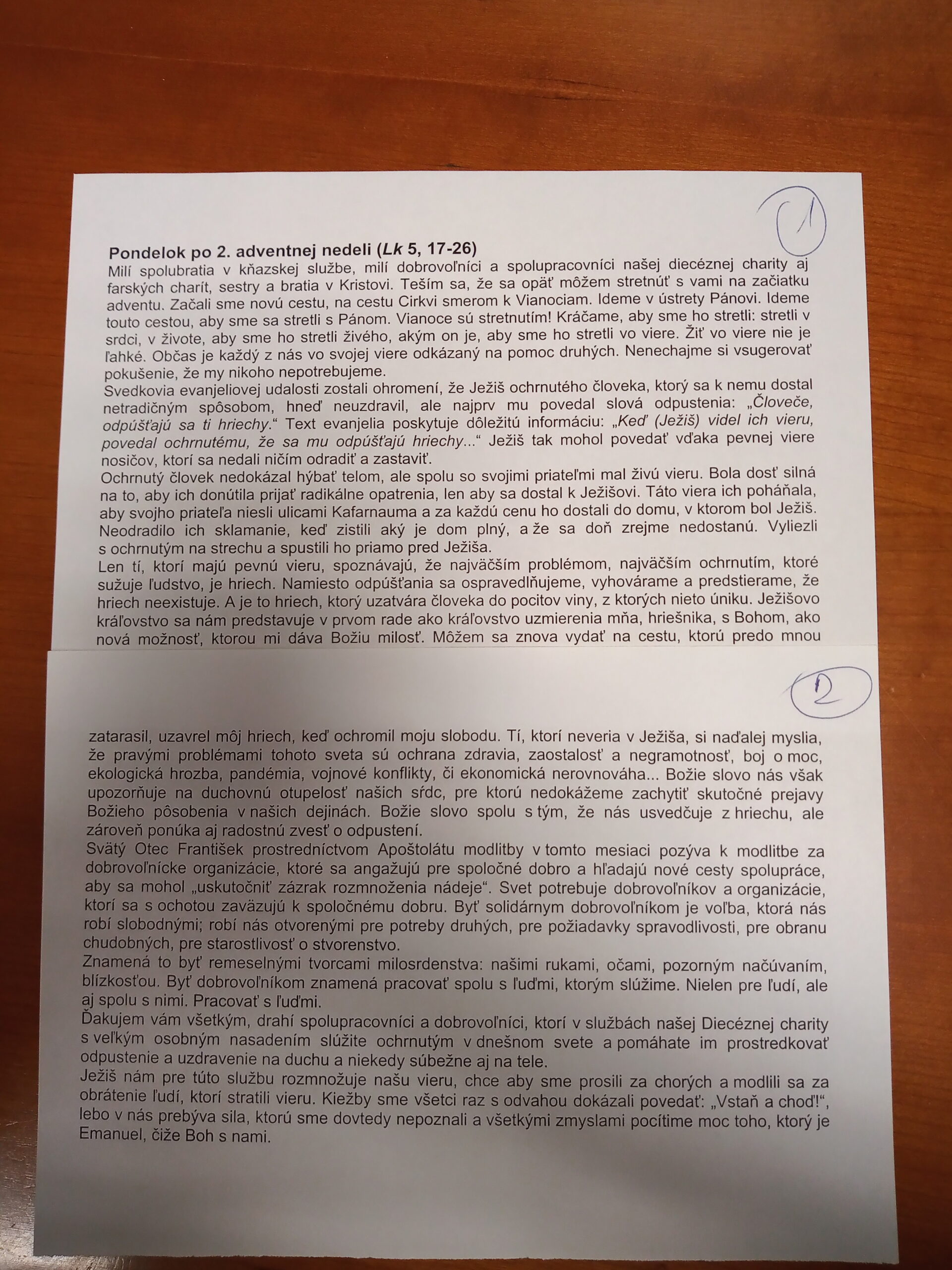 1

Pondelok po 2. adventnej nedeli (Lk 5, 17-26)

Milí spolubratia v kňazskej službe, milí dobrovoľníci a spolupracovníci našej diecéznej charity aj farských charít, sestry a bratia v Kristovi. Teším sa, že sa opäť môžem stretnúť s vami na začiatku adventu. Začali sme novú cestu, na cestu Cirkvi smerom k Vianociam. Ideme v ústrety Pánovi. Ideme touto cestou, aby sme sa stretli s Pánom. Vianoce sú stretnutím! Kráčame, aby sme ho stretli: stretli v srdci, v živote, aby sme ho stretli živého, akým on je, aby sme ho stretli vo viere. Žiť vo viere nie je ľahké. Občas je každý z nás vo svojej viere odkázaný na pomoc druhých. Nenechajme si vsugerovať pokušenie, že my nikoho nepotrebujeme.

Svedkovia evanjeliovej udalosti zostali ohromení, že Ježiš ochrnutého človeka, ktorý sa k nemu dostal netradičným spôsobom, hneď neuzdravil, ale najprv mu povedal slová odpustenia: „Človeče, odpúšťajú sa ti hriechy.“ Text evanjelia poskytuje dôležitú informáciu: „Keď (Ježiš) videl ich vieru, povedal ochrnutému, že sa mu odpúšťajú hriechy...“ Ježiš tak mohol povedať vďaka pevnej viere nosičov, ktorí sa nedali ničím odradiť a zastaviť.

Ochrnutý človek nedokázal hýbať telom, ale spolu so svojimi priateľmi mal živú vieru. Bola dosť silná na to, aby ich donútila prijať radikálne opatrenia, len aby sa dostal k Ježišovi. Táto viera ich poháňala, aby svojho priateľa niesli ulicami Kafarnauma a za každú cenu ho dostali do domu, v ktorom bol Ježiš. Neodradilo ich sklamanie, keď zistili aký je dom plný, a že sa doň zrejme nedostanú. Vyliezli s ochrnutým na strechu a spustili ho priamo pred Ježiša.

Len tí, ktorí majú pevnú vieru, spoznávajú, že najväčším problémom, najväčším ochrnutím, ktoré sužuje ľudstvo, je hriech. Namiesto odpúšťania sa ospravedlňujeme, vyhovárame a predstierame, že hriech neexistuje. A je to hriech, ktorý uzatvára človeka do pocitov viny, z ktorých nieto úniku. Ježišovo kráľovstvo sa nám predstavuje v prvom rade ako kráľovstvo uzmierenia mňa, hriešnika, s Bohom, ako nová možnosť, ktorou mi dáva Božiu milosť. Môžem sa znova vydať na cestu, ktorú predo mnou

2

zatarasil, uzavrel môj hriech, keď ochromil moju slobodu. Tí, ktorí neveria v Ježiša, si naďalej myslia, že pravými problémami tohoto sveta sú ochrana zdravia, zaostalosť a negramotnosť, boj o moc, ekologická hrozba, pandémia, vojnové konflikty, či ekonomická nerovnováha... Božie slovo nás však upozorňuje na duchovnú otupelosť našich sŕdc, pre ktorú nedokážeme zachytiť skutočné prejavy Božieho pôsobenia v našich dejinách. Božie slovo spolu s tým, že nás usvedčuje z hriechu, ale zároveň ponúka aj radostnú zvesť o odpustení.

Svätý Otec František prostredníctvom Apoštolátu modlitby v tomto mesiaci pozýva k modlitbe za dobrovoľnícke organizácie, ktoré sa angažujú pre spoločné dobro a hľadajú nové cesty spolupráce, aby sa mohol „uskutočniť zázrak rozmnoženia nádeje“. Svet potrebuje dobrovoľníkov a organizácie, ktorí sa s ochotou zaväzujú k spoločnému dobru. Byť solidárnym dobrovoľníkom je voľba, ktorá nás robí slobodnými; robí nás otvorenými pre potreby druhých, pre požiadavky spravodlivosti, pre obranu chudobných, pre starostlivosť o stvorenstvo.

Znamená to byť remeselnými tvorcami milosrdenstva: našimi rukami, očami, pozorným načúvaním, blízkosťou. Byť dobrovoľníkom znamená pracovať spolu s ľuďmi, ktorým slúžime. Nielen pre ľudí, ale aj spolu s nimi. Pracovať s ľuďmi.

Ďakujem vám všetkým, drahí spolupracovníci a dobrovoľníci, ktorí v službách našej Diecéznej charity s veľkým osobným nasadením slúžite ochrnutým v dnešnom svete a pomáhate im prostredkovať odpustenie a uzdravenie na duchu a niekedy súbežne aj na tele.

Ježiš nám pre túto službu rozmnožuje našu vieru, chce aby sme prosili za chorých a modlili sa za obrátenie ľudí, ktorí stratili vieru. Kiežby sme všetci raz s odvahou dokázali povedať: „Vstaň a choď!“, lebo v nás prebýva sila, ktorú sme dovtedy nepoznali a všetkými zmyslami pocítime moc toho, ktorý je Emanuel, čiže Boh s nami.